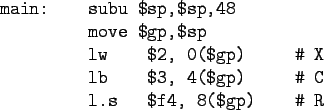 main:     subu $sp,$sp,48
          move $gp,$sp
          lw   $2, 0($gp)     # X
          lb   $3, 4($gp)     # C
          l.s  $f4, 8($gp)    # R